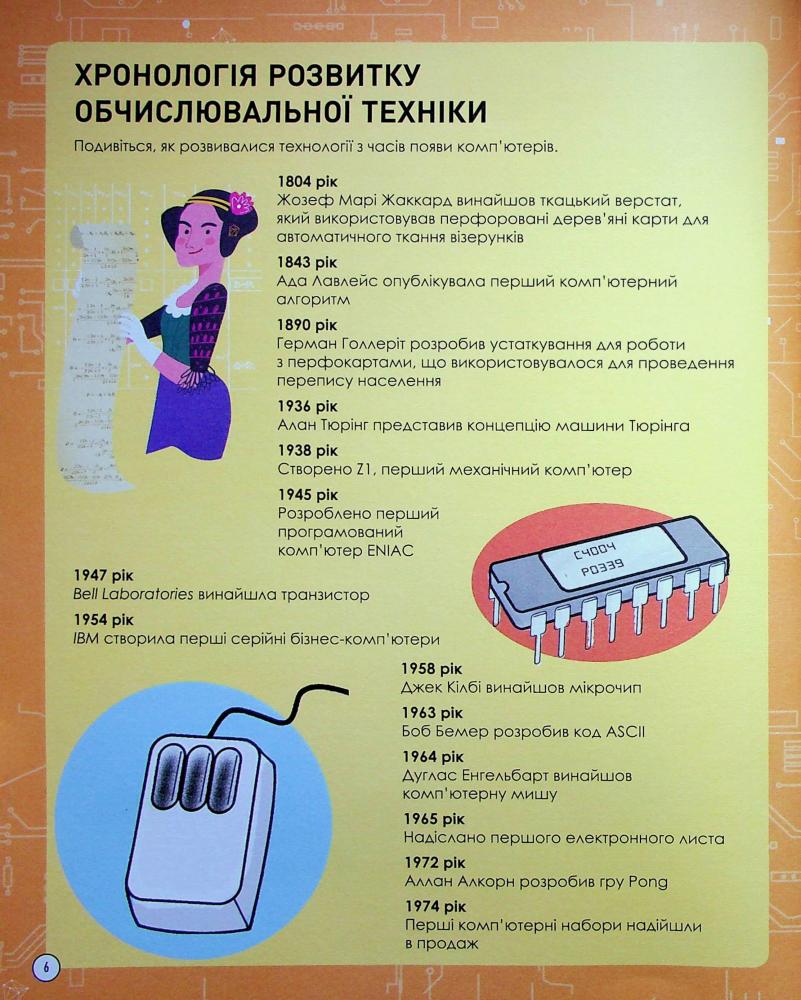 ХРОНОЛОГІЯ РОЗВИТКУ ОБЧИСЛЮВАЛЬНОЇ ТЕХНІКИ

Подивіться, як розвивалися технології з часів появи комп'ютерів.

1804 рік
Жозеф Марі Жаккард винайшов ткацький верстат, який використовував перфоровані дерев'яні карти для автоматичного ткання візерунків

1843 рік
Ада Лавлейс опублікувала перший комп'ютерний алгоритм

1890 рік
Герман Голлеріт розробив устаткування для роботи з перфокартами, що використовувалося для проведення перепису населення

1936 рік
Алан Тюрінг представив концепцію машини Тюрінга

1938 рік
Створено Z1, перший механічний комп'ютер

1945 рік
Розроблено перший програмований комп'ютер ENIAC

C4004
P0339

1947 рік
Bell Laboratories винайшла транзистор

1954 рік
IBM створила перші серійні бізнес-комп'ютери

1958 рік
Джек Кілбі винайшов мікрочип

1963 рік
Боб Бемер розробив код ASCII

1964 рік
Дуглас Енгельбарт винайшов комп'ютерну мишу

1965 рік
Надіслано першого електронного листа

1972 рік
Аллан Алкорн розробив гру Pong

1974 рік
Перші комп'ютерні набори надійшли в продаж

6